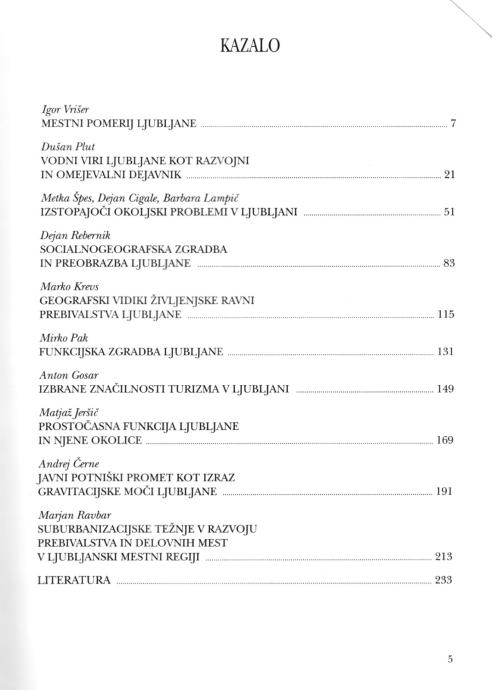 KAZALO

Igor Vrišer
MESTNI POMERIJ LJUBLJANE 7

Dušan Plut
VODNI VIRI LJUBLJANE KOT RAZVOJNI IN OMEJEVALNI DEJAVNIK 21

Metka Špes, Dejan Cigale, Barbara Lampič
IZSTOPAJOČI OKOLJSKI PROBLEMI V LJUBLJANI 51

Dejan Rebernik
SOCIALNOGEOGRAFSKA ZGRADBA IN PREOBRAZBA LJUBLJANE 83

Marko Krevs
GEOGRAFSKI VIDIKI ŽIVLJENJSKE RAVNI PREBIVALSTVA LJUBLJANE 115

Mirko Pak
FUNKCIJSKA ZGRADBA LJUBLJANE 131

Anton Gosar
IZBRANE ZNAČILNOSTI TURIZMA V LJUBLJANI 149

Matjaž Jeršič
PROSTOČASNA FUNKCIJA LJUBLJANE IN NJENE OKOLICE 169

Andrej Černe
JAVNI POTNIŠKI PROMET KOT IZRAZ GRAVITACIJSKE MOČI LJUBLJANE 191

Marjan Ravbar
SUBURBANIZACIJSKE TEŽNJE V RAZVOJU PREBIVALSTVA IN DELOVNIH MEST V LJUBLJANSKI MESTNI REGIJI 213

LITERATURA 233

5